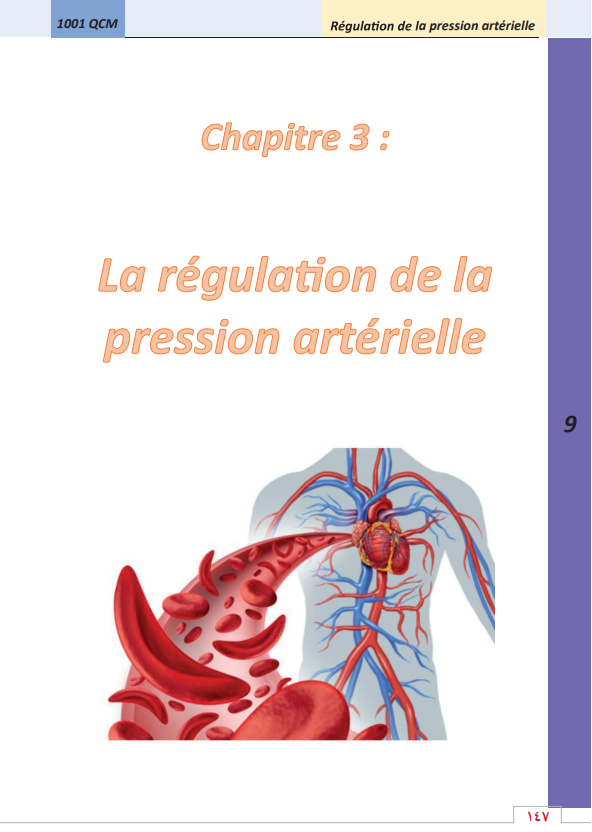 1001 QCM

Régulation de la pression artérielle

Chapitre 3 :

La régulation de la pression artérielle

9

١٤٧